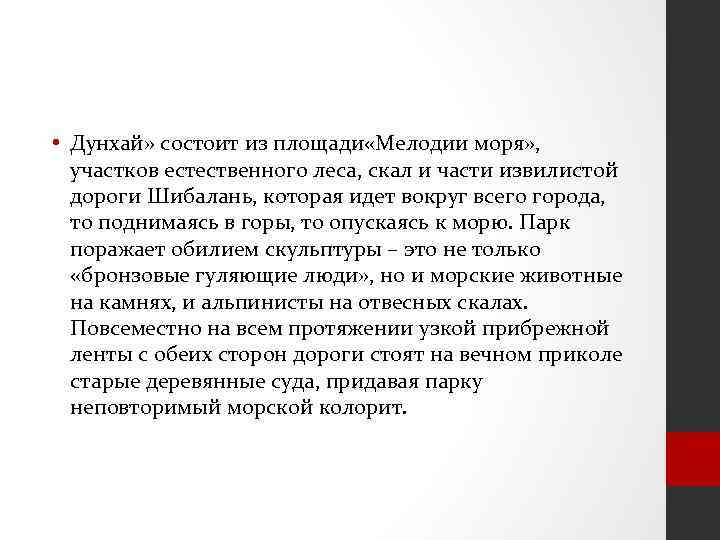 • Дунхай» состоит из площади«Мелодии моря», участков естественного леса, скал и части извилистой дороги Шибалань, которая идет вокруг всего города, то поднимаясь в горы, то опускаясь к морю. Парк поражает обилием скульптуры – это не только «бронзовые гуляющие люди», но и морские животные на камнях, и альпинисты на отвесных скалах. Повсеместно на всем протяжении узкой прибрежной ленты с обеих сторон дороги стоят на вечном приколе старые деревянные суда, придавая парку неповторимый морской колорит.